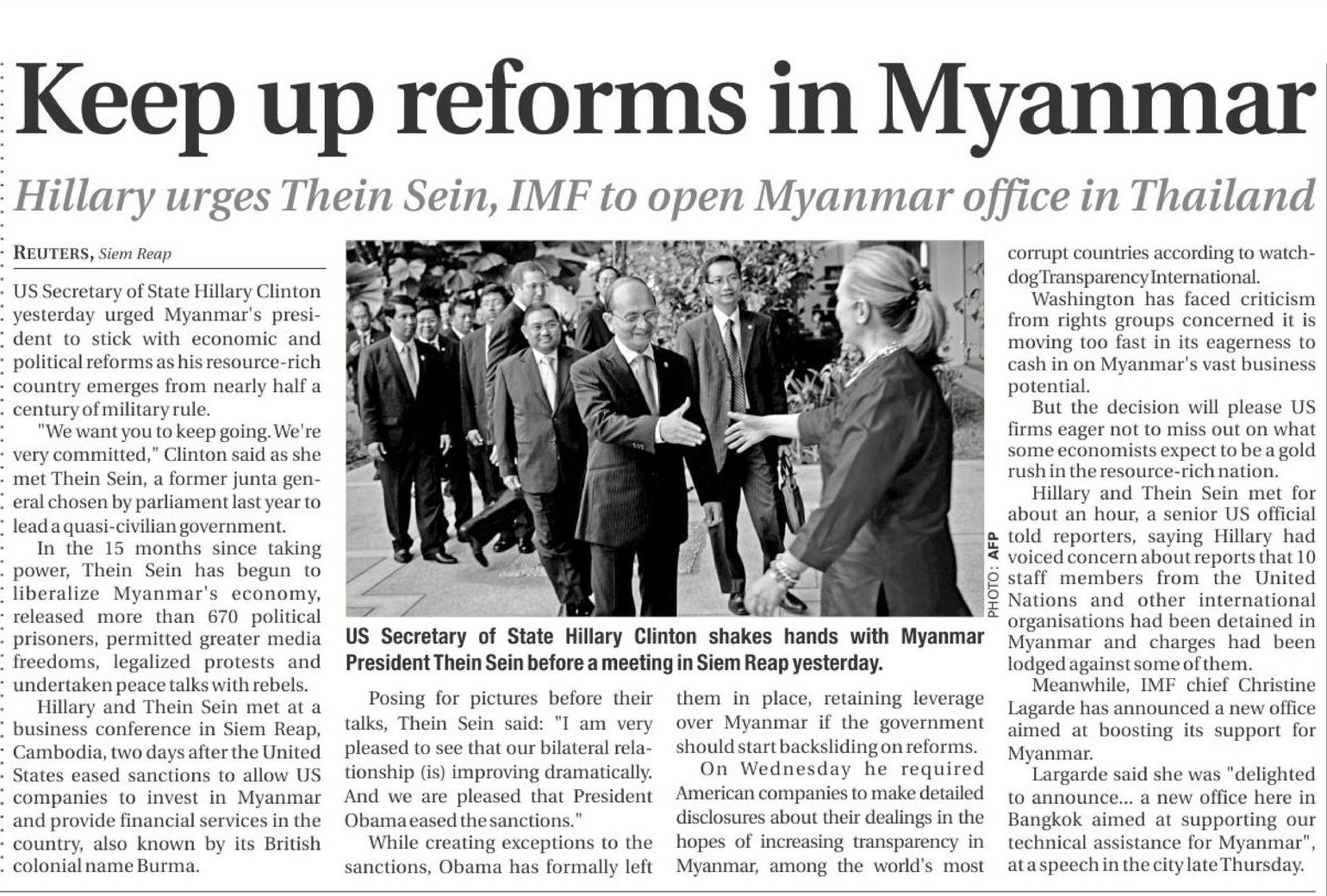 Keep up reforms in Myanmar

Hillary urges Thein Sein, IMF to open Myanmar office in Thailand

REUTERS, Siem Reap

US Secretary of State Hillary Clinton yesterday urged Myanmar's president to stick with economic and political reforms as his resource-rich country emerges from nearly half a century of military rule.

"We want you to keep going. We're very committed," Clinton said as she met Thein Sein, a former junta general chosen by parliament last year to lead a quasi-civilian government.

In the 15 months since taking power, Thein Sein has begun to liberalize Myanmar's economy, released more than 670 political prisoners, permitted greater media freedoms, legalized protests and undertaken peace talks with rebels.

Hillary and Thein Sein met at a business conference in Siem Reap, Cambodia, two days after the United States eased sanctions to allow US companies to invest in Myanmar and provide financial services in the country, also known by its British colonial name Burma.

PHOTO: AFP

US Secretary of State Hillary Clinton shakes hands with Myanmar President Thein Sein before a meeting in Siem Reap yesterday.

Posing for pictures before their talks, Thein Sein said: "I am very pleased to see that our bilateral relationship (is) improving dramatically. And we are pleased that President Obama eased the sanctions."

While creating exceptions to the sanctions, Obama has formally left them in place, retaining leverage over Myanmar if the government should start backsliding on reforms.

On Wednesday he required American companies to make detailed disclosures about their dealings in the hopes of increasing transparency in Myanmar, among the world's most corrupt countries according to watchdog Transparency International.

Washington has faced criticism from rights groups concerned it is moving too fast in its eagerness to cash in on Myanmar's vast business potential.

But the decision will please US firms eager not to miss out on what some economists expect to be a gold rush in the resource-rich nation.

Hillary and Thein Sein met for about an hour, a senior US official told reporters, saying Hillary had voiced concern about reports that 10 staff members from the United Nations and other international organisations had been detained in Myanmar and charges had been lodged against some of them.

Meanwhile, IMF chief Christine Lagarde has announced a new office aimed at boosting its support for Myanmar.

Largarde said she was "delighted to announce... a new office here in Bangkok aimed at supporting our technical assistance for Myanmar", at a speech in the city late Thursday.